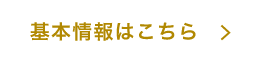 基本情報はこちら ＞